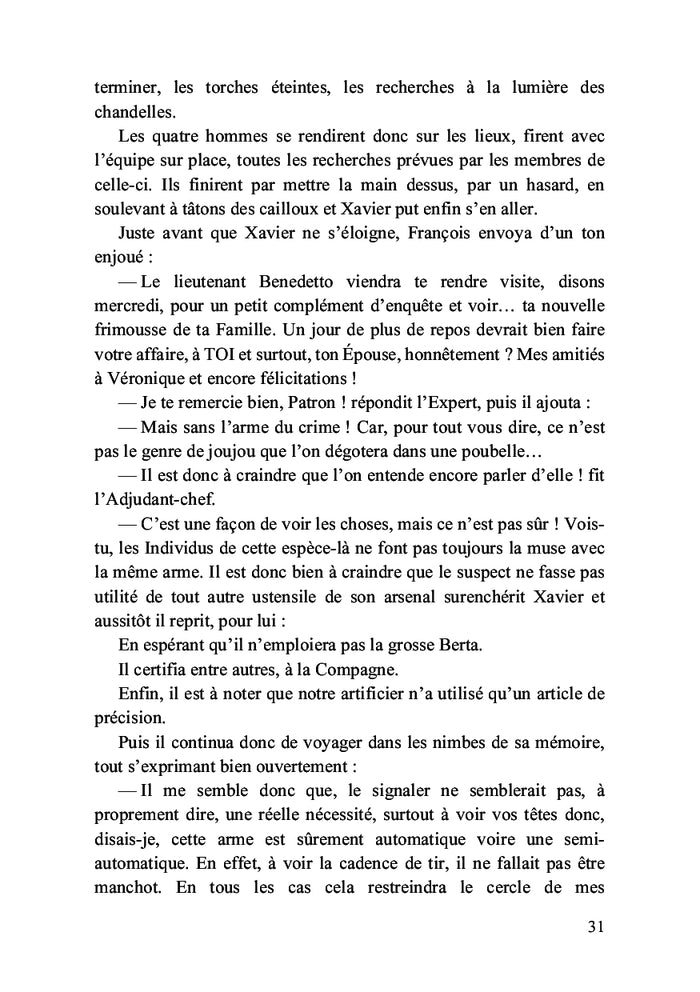 terminer, les torches éteintes, les recherches à la lumière des chandelles.

Les quatre hommes se rendirent donc sur les lieux, firent avec l'équipe sur place, toutes les recherches prévues par les membres de celle-ci. Ils finirent par mettre la main dessus, par un hasard, en soulevant à tâtons des cailloux et Xavier put enfin s'en aller.

Juste avant que Xavier ne s'éloigne, François envoya d'un ton enjoué :

— Le lieutenant Benedetto viendra te rendre visite, disons mercredi, pour un petit complément d'enquête et voir… ta nouvelle frimousse de ta Famille. Un jour de plus de repos devrait bien faire votre affaire, à TOI et surtout, ton Épouse, honnêtement ? Mes amitiés à Véronique et encore félicitations !

— Je te remercie bien, Patron ! répondit l'Expert, puis il ajouta :

— Mais sans l'arme du crime ! Car, pour tout vous dire, ce n'est pas le genre de joujou que l'on dégotera dans une poubelle…

— Il est donc à craindre que l'on entende encore parler d'elle ! fit l'Adjudant-chef.

— C'est une façon de voir les choses, mais ce n'est pas sûr ! Vois-tu, les Individus de cette espèce-là ne font pas toujours la muse avec la même arme. Il est donc bien à craindre que le suspect ne fasse pas utilité de tout autre ustensile de son arsenal surenchérit Xavier et aussitôt il reprit, pour lui :

En espérant qu'il n'emploiera pas la grosse Berta.

Il certifia entre autres, à la Compagne.

Enfin, il est à noter que notre artificier n'a utilisé qu'un article de précision.

Puis il continua donc de voyager dans les nimbes de sa mémoire, tout s'exprimant bien ouvertement :

— Il me semble donc que, le signaler ne semblerait pas, à proprement dire, une réelle nécessité, surtout à voir vos têtes donc, disais-je, cette arme est sûrement automatique voire une semi-automatique. En effet, à voir la cadence de tir, il ne fallait pas être manchot. En tous les cas cela restreindra le cercle de mes

31